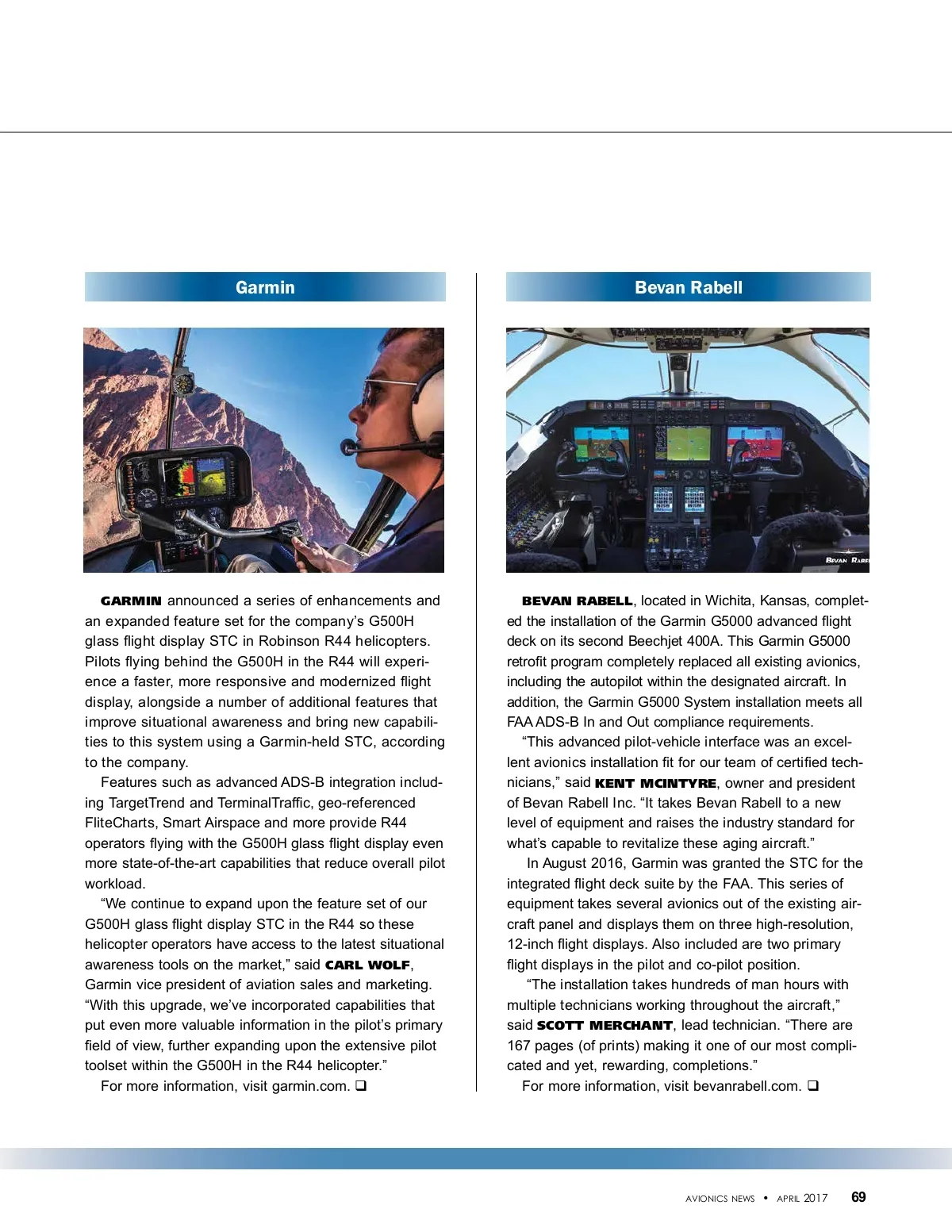 Garmin

GARMIN announced a series of enhancements and an expanded feature set for the company's G500H glass flight display STC in Robinson R44 helicopters. Pilots flying behind the G500H in the R44 will experience a faster, more responsive and modernized flight display, alongside a number of additional features that improve situational awareness and bring new capabilities to this system using a Garmin-held STC, according to the company.

Features such as advanced ADS-B integration including TargetTrend and TerminalTraffic, geo-referenced FliteCharts, Smart Airspace and more provide R44 operators flying with the G500H glass flight display even more state-of-the-art capabilities that reduce overall pilot workload.

"We continue to expand upon the feature set of our G500H glass flight display STC in the R44 so these helicopter operators have access to the latest situational awareness tools on the market," said CARL WOLF, Garmin vice president of aviation sales and marketing. "With this upgrade, we've incorporated capabilities that put even more valuable information in the pilot's primary field of view, further expanding upon the extensive pilot toolset within the G500H in the R44 helicopter."

For more information, visit garmin.com. ❑

Bevan Rabell

BEVAN RABELL

BEVAN RABELL, located in Wichita, Kansas, completed the installation of the Garmin G5000 advanced flight deck on its second Beechjet 400A. This Garmin G5000 retrofit program completely replaced all existing avionics, including the autopilot within the designated aircraft. In addition, the Garmin G5000 System installation meets all FAA ADS-B In and Out compliance requirements.

"This advanced pilot-vehicle interface was an excellent avionics installation fit for our team of certified technicians," said KENT MCINTYRE, owner and president of Bevan Rabell Inc. "It takes Bevan Rabell to a new level of equipment and raises the industry standard for what's capable to revitalize these aging aircraft."

In August 2016, Garmin was granted the STC for the integrated flight deck suite by the FAA. This series of equipment takes several avionics out of the existing aircraft panel and displays them on three high-resolution, 12-inch flight displays. Also included are two primary flight displays in the pilot and co-pilot position.

"The installation takes hundreds of man hours with multiple technicians working throughout the aircraft," said SCOTT MERCHANT, lead technician. "There are 167 pages (of prints) making it one of our most complicated and yet, rewarding, completions."

For more information, visit bevanrabell.com. ❑

AVIONICS NEWS • APRIL 2017 69